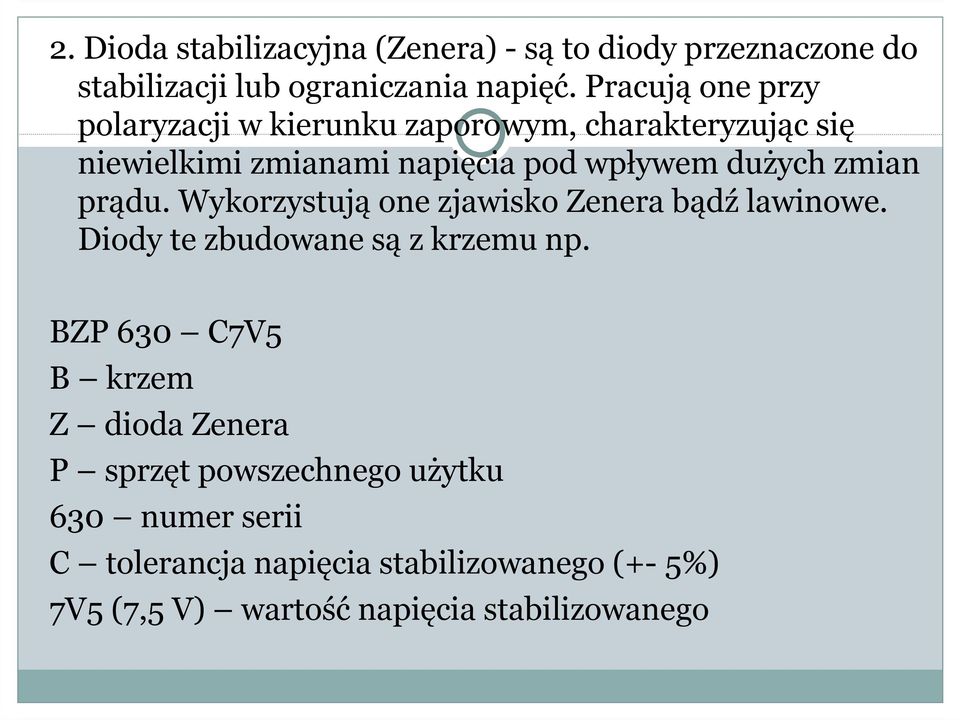 2. Dioda stabilizacyjna (Zenera) - są to diody przeznaczone do stabilizacji lub ograniczania napięć. Pracują one przy polaryzacji w kierunku zaporowym, charakteryzując się niewielkimi zmianami napięcia pod wpływem dużych zmian prądu. Wykorzystują one zjawisko Zenera bądź lawinowe. Diody te zbudowane są z krzemu np.

BZP 630 – C7V5
B – krzem
Z – dioda Zenera
P – sprzęt powszechnego użytku
630 – numer serii
C – tolerancja napięcia stabilizowanego (+- 5%)
7V5 (7,5 V) – wartość napięcia stabilizowanego